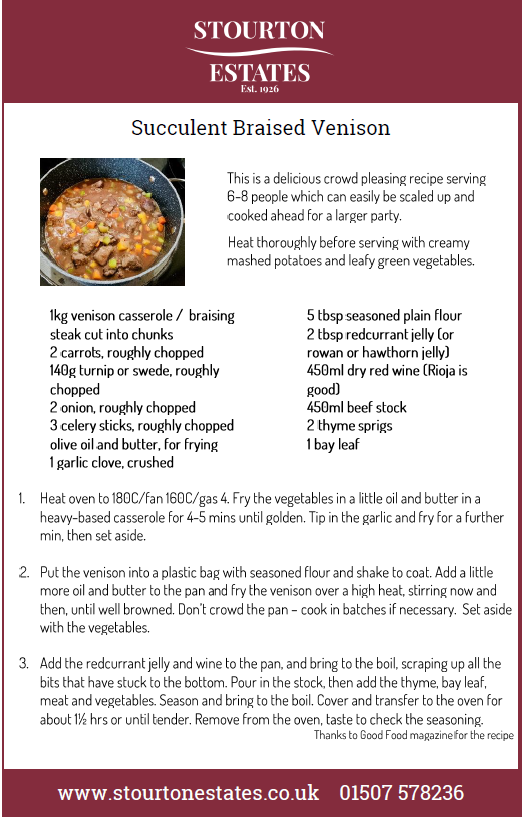 STOURTON
ESTATES
Est. 1926

Succulent Braised Venison

This is a delicious crowd pleasing recipe serving 6-8 people which can easily be scaled up and cooked ahead for a larger party.

Heat thoroughly before serving with creamy mashed potatoes and leafy green vegetables.

1kg venison casserole / braising steak cut into chunks
2 carrots, roughly chopped
140g turnip or swede, roughly chopped
2 onion, roughly chopped
3 celery sticks, roughly chopped
olive oil and butter, for frying
1 garlic clove, crushed

5 tbsp seasoned plain flour
2 tbsp redcurrant jelly (or rowan or hawthorn jelly)
450ml dry red wine (Rioja is good)
450ml beef stock
2 thyme sprigs
1 bay leaf

1. Heat oven to 180C/fan 160C/gas 4. Fry the vegetables in a little oil and butter in a heavy-based casserole for 4-5 mins until golden. Tip in the garlic and fry for a further min, then set aside.

2. Put the venison into a plastic bag with seasoned flour and shake to coat. Add a little more oil and butter to the pan and fry the venison over a high heat, stirring now and then, until well browned. Don't crowd the pan – cook in batches if necessary. Set aside with the vegetables.

3. Add the redcurrant jelly and wine to the pan, and bring to the boil, scraping up all the bits that have stuck to the bottom. Pour in the stock, then add the thyme, bay leaf, meat and vegetables. Season and bring to the boil. Cover and transfer to the oven for about 1½ hrs or until tender. Remove from the oven, taste to check the seasoning.

Thanks to Good Food magazine for the recipe

www.stourtonestates.co.uk 01507 578236